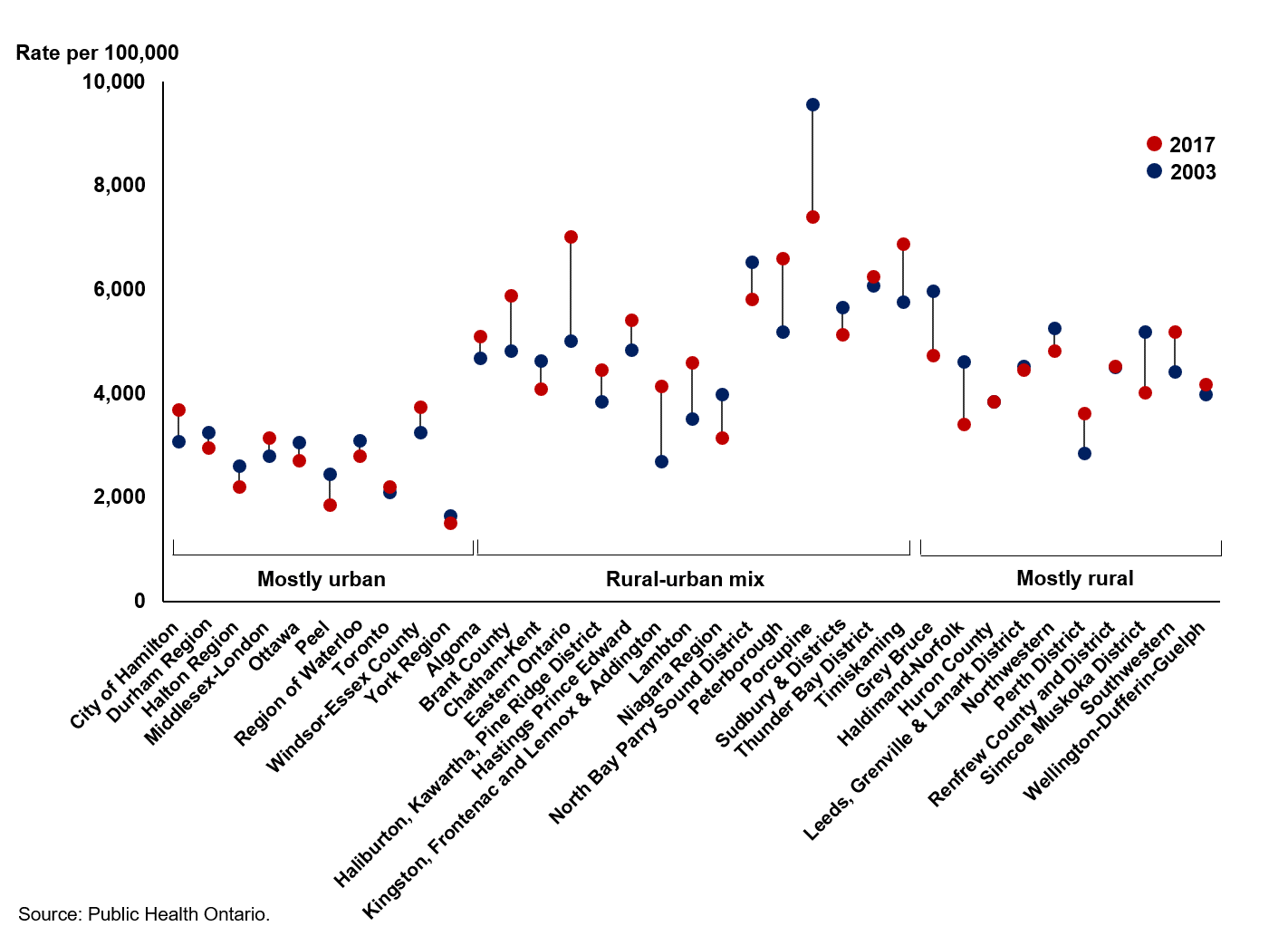 Rate per 100,000

10,000
8,000
6,000
4,000
2,000
0

2017
2003

Mostly urban
Rural-urban mix
Mostly rural

City of Hamilton
Durham Region
Halton Region
Middlesex-London
Ottawa
Peel
Region of Waterloo
Toronto
Windsor-Essex County
York Region
Algoma
Brant County
Chatham-Kent
Eastern Ontario
Haliburton, Kawartha, Pine Ridge District
Hastings Prince Edward
Kingston, Frontenac and Lennox & Addington
Lambton
Niagara Region
North Bay Parry Sound District
Peterborough
Porcupine
Sudbury & Districts
Thunder Bay District
Timiskaming
Grey Bruce
Haldimand-Norfolk
Huron County
Leeds, Grenville & Lanark District
Northwestern
Perth District
Renfrew County and District
Simcoe Muskoka District
Southwestern
Wellington-Dufferin-Guelph

Source: Public Health Ontario.